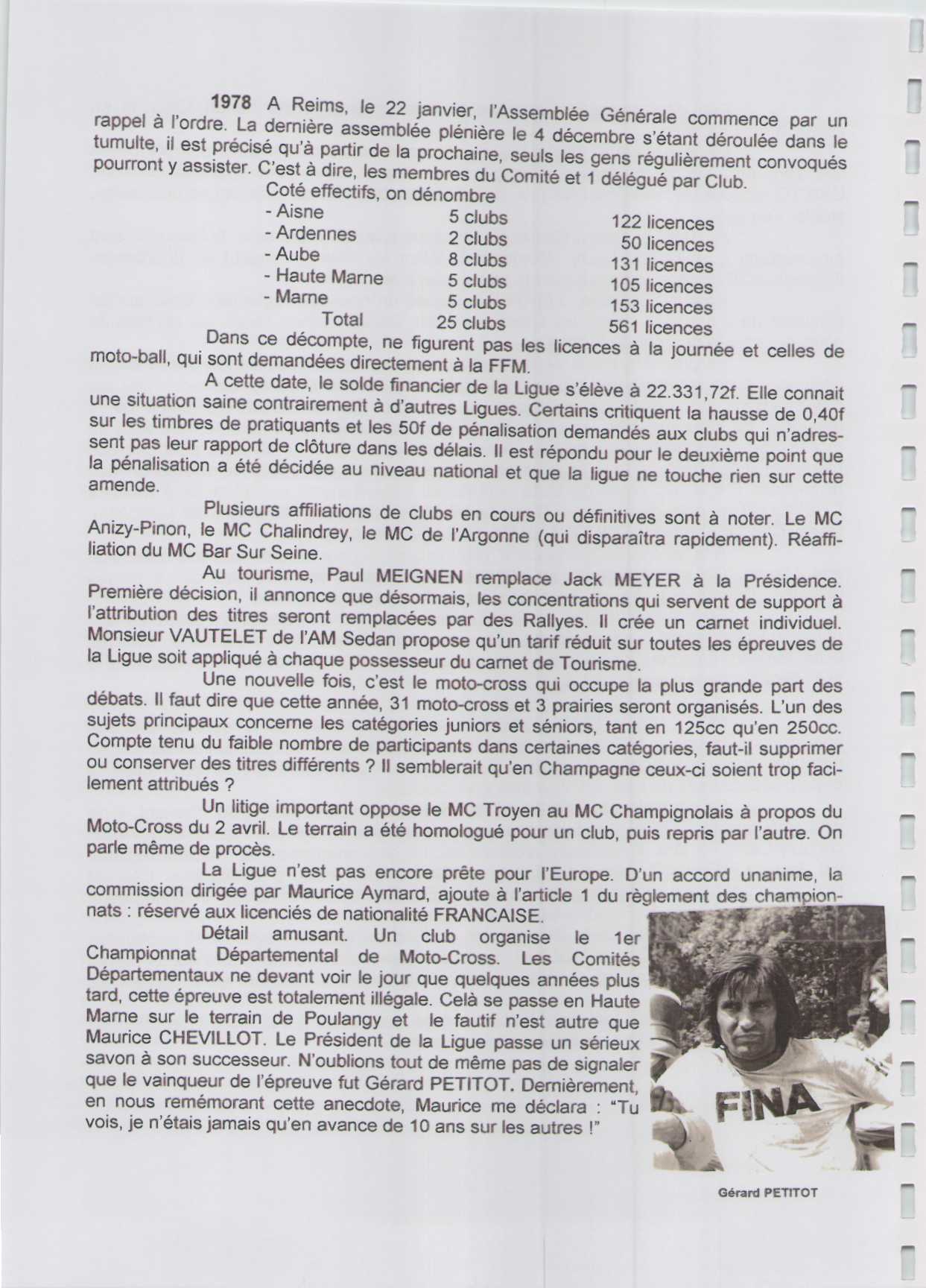 **1978** A Reims, le 22 janvier, l'Assemblée Générale commence par un rappel à l'ordre. La dernière assemblée plénière le 4 décembre s'étant déroulée dans le tumulte, il est précisé qu'à partir de la prochaine, seuls les gens régulièrement convoqués pourront y assister. C'est à dire, les membres du Comité et 1 délégué par Club.

Coté effectifs, on dénombre

| | | |
|---|---|---|
| - Aisne | 5 clubs | 122 licences |
| - Ardennes | 2 clubs | 50 licences |
| - Aube | 8 clubs | 131 licences |
| - Haute Marne | 5 clubs | 105 licences |
| - Marne | 5 clubs | 153 licences |
| Total | 25 clubs | 561 licences |

Dans ce décompte, ne figurent pas les licences à la journée et celles de moto-ball, qui sont demandées directement à la FFM.

A cette date, le solde financier de la Ligue s'élève à 22.331,72f. Elle connait une situation saine contrairement à d'autres Ligues. Certains critiquent la hausse de 0,40f sur les timbres de pratiquants et les 50f de pénalisation demandés aux clubs qui n'adressent pas leur rapport de clôture dans les délais. Il est répondu pour le deuxième point que la pénalisation a été décidée au niveau national et que la ligue ne touche rien sur cette amende.

Plusieurs affiliations de clubs en cours ou définitives sont à noter. Le MC Anizy-Pinon, le MC Chalindrey, le MC de l'Argonne (qui disparaîtra rapidement). Réaffiliation du MC Bar Sur Seine.

Au tourisme, Paul MEIGNEN remplace Jack MEYER à la Présidence. Première décision, il annonce que désormais, les concentrations qui servent de support à l'attribution des titres seront remplacées par des Rallyes. Il crée un carnet individuel. Monsieur VAUTELET de l'AM Sedan propose qu'un tarif réduit sur toutes les épreuves de la Ligue soit appliqué à chaque possesseur du carnet de Tourisme.

Une nouvelle fois, c'est le moto-cross qui occupe la plus grande part des débats. Il faut dire que cette année, 31 moto-cross et 3 prairies seront organisés. L'un des sujets principaux concerne les catégories juniors et séniors, tant en 125cc qu'en 250cc. Compte tenu du faible nombre de participants dans certaines catégories, faut-il supprimer ou conserver des titres différents ? Il semblerait qu'en Champagne ceux-ci soient trop facilement attribués ?

Un litige important oppose le MC Troyen au MC Champignolais à propos du Moto-Cross du 2 avril. Le terrain a été homologué pour un club, puis repris par l'autre. On parle même de procès.

La Ligue n'est pas encore prête pour l'Europe. D'un accord unanime, la commission dirigée par Maurice Aymard, ajoute à l'article 1 du règlement des championnats : réservé aux licenciés de nationalité FRANCAISE.

Détail amusant. Un club organise le 1er Championnat Départemental de Moto-Cross. Les Comités Départementaux ne devant voir le jour que quelques années plus tard, cette épreuve est totalement illégale. Celà se passe en Haute Marne sur le terrain de Poulangy et le fautif n'est autre que Maurice CHEVILLOT. Le Président de la Ligue passe un sérieux savon à son successeur. N'oublions tout de même pas de signaler que le vainqueur de l'épreuve fut Gérard PETITOT. Dernièrement, en nous remémorant cette anecdote, Maurice me déclara : "Tu vois, je n'étais jamais qu'en avance de 10 ans sur les autres !"

FINA

Gérard PETITOT